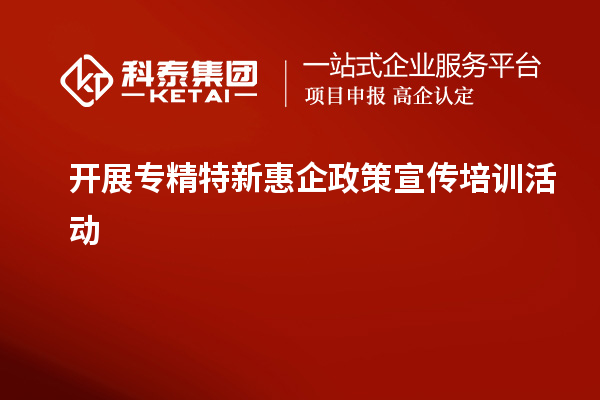 科泰集团
KETAI

一站式企业服务平台
项目申报 高企认定

开展专精特新惠企政策宣传培训活动